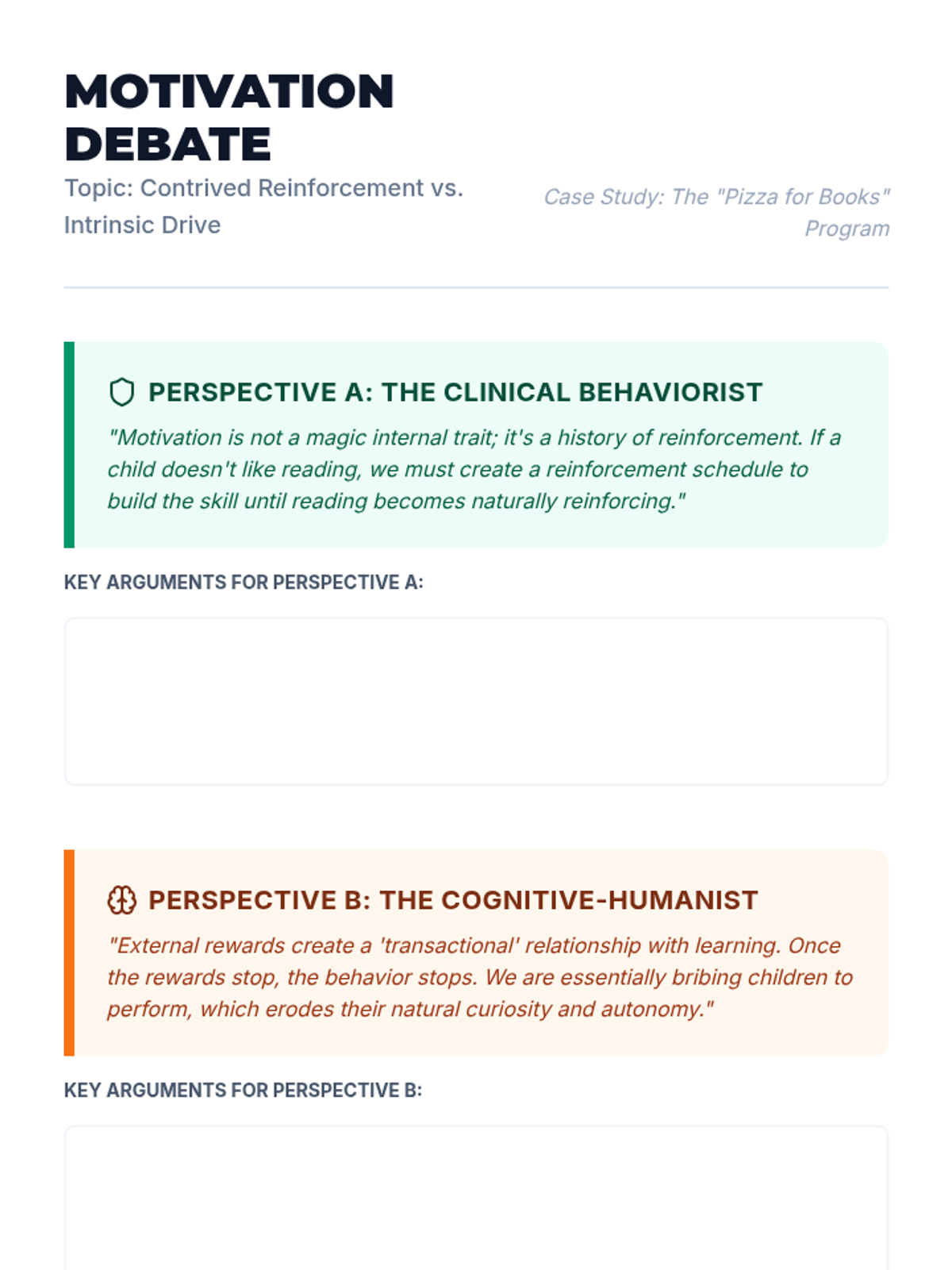 MOTIVATION DEBATE

Topic: Contrived Reinforcement vs. Intrinsic Drive

Case Study: The "Pizza for Books" Program

PERSPECTIVE A: THE CLINICAL BEHAVIORIST

"Motivation is not a magic internal trait; it's a history of reinforcement. If a child doesn't like reading, we must create a reinforcement schedule to build the skill until reading becomes naturally reinforcing."

KEY ARGUMENTS FOR PERSPECTIVE A:

PERSPECTIVE B: THE COGNITIVE-HUMANIST

"External rewards create a 'transactional' relationship with learning. Once the rewards stop, the behavior stops. We are essentially bribing children to perform, which erodes their natural curiosity and autonomy."

KEY ARGUMENTS FOR PERSPECTIVE B: